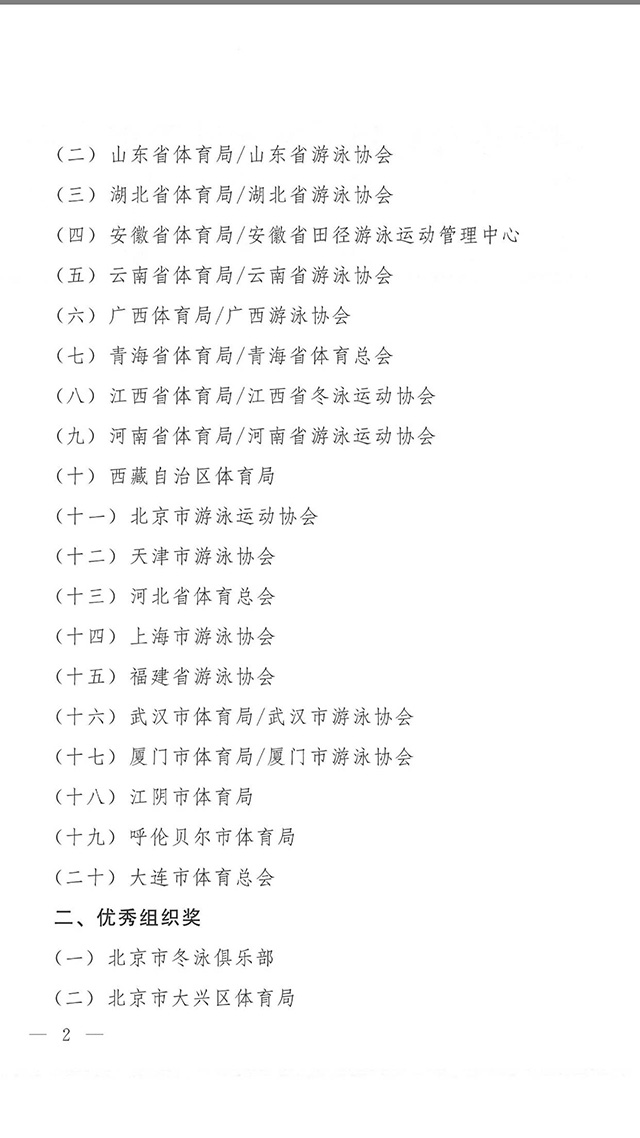 （二）山东省体育局/山东省游泳协会

（三）湖北省体育局/湖北省游泳协会

（四）安徽省体育局/安徽省田径游泳运动管理中心

（五）云南省体育局/云南省游泳协会

（六）广西体育局/广西游泳协会

（七）青海省体育局/青海省体育总会

（八）江西省体育局/江西省冬泳运动协会

（九）河南省体育局/河南省游泳运动协会

（十）西藏自治区体育局

（十一）北京市游泳运动协会

（十二）天津市游泳协会

（十三）河北省体育总会

（十四）上海市游泳协会

（十五）福建省游泳协会

（十六）武汉市体育局/武汉市游泳协会

（十七）厦门市体育局/厦门市游泳协会

（十八）江阴市体育局

（十九）呼伦贝尔市体育局

（二十）大连市体育总会

二、优秀组织奖

（一）北京市冬泳俱乐部

（二）北京市大兴区体育局

— 2 —